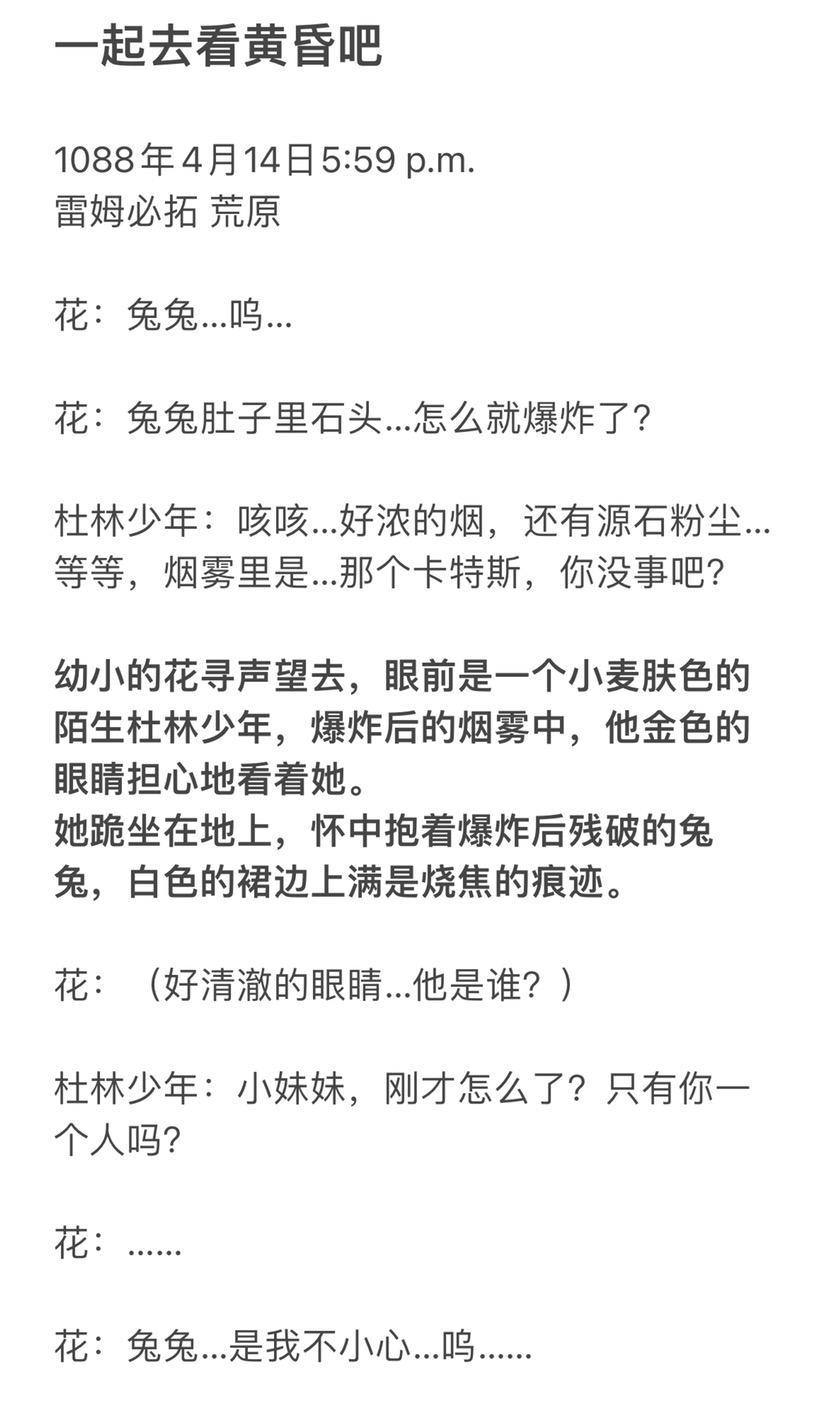 一起去看黄昏吧

1088年4月14日5:59 p.m.
雷姆必拓 荒原

花：兔兔...呜...

花：兔兔肚子里石头...怎么就爆炸了？

杜林少年：咳咳...好浓的烟，还有源石粉尘...等等，烟雾里是...那个卡特斯，你没事吧？

幼小的花寻声望去，眼前是一个小麦肤色的陌生杜林少年，爆炸后的烟雾中，他金色的眼睛担心地看着她。
她跪坐在地上，怀中抱着爆炸后残破的兔兔，白色的裙边上满是烧焦的痕迹。

花：（好清澈的眼睛...他是谁？）

杜林少年：小妹妹，刚才怎么了？只有你一个人吗？

花：......

花：兔兔...是我不小心...呜......